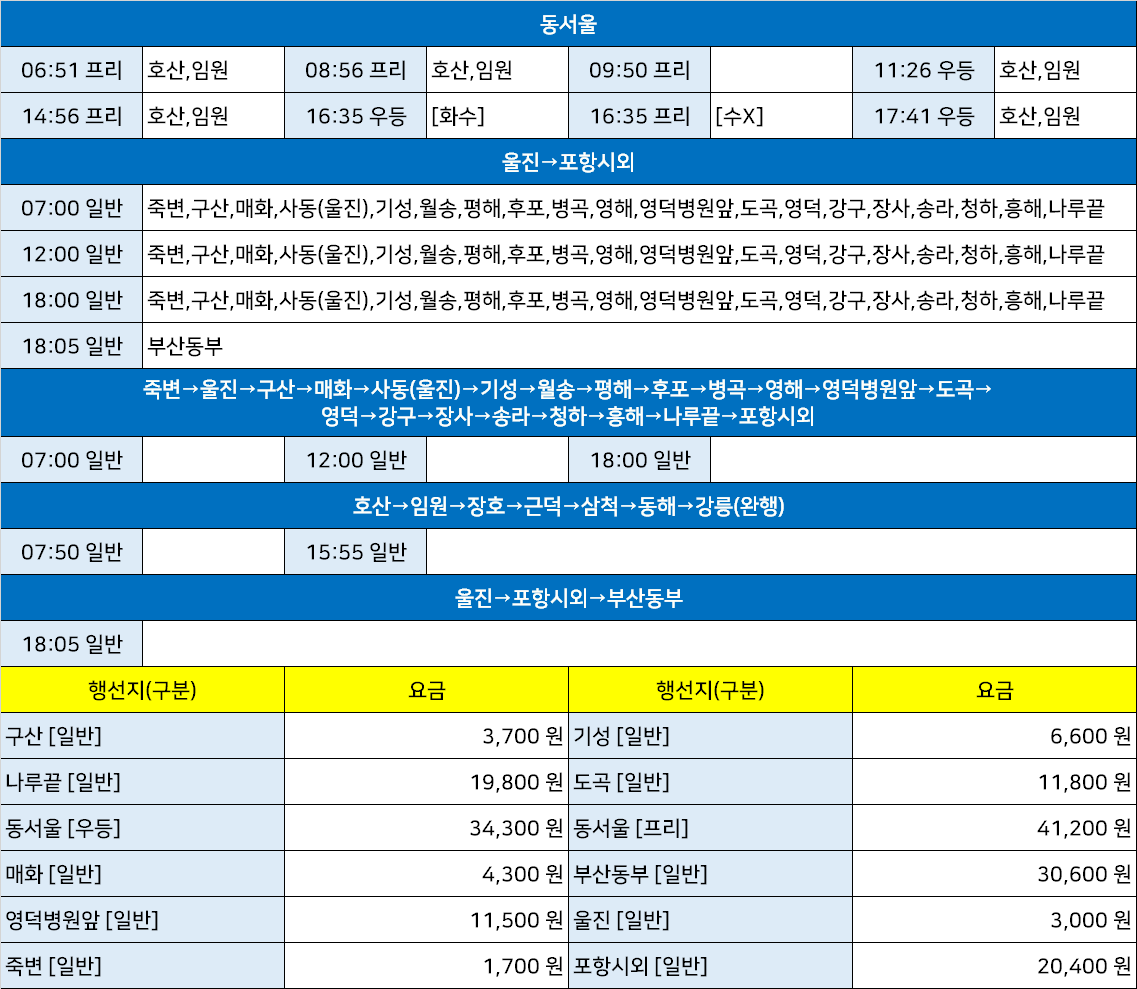 동서울

| 06:51 프리 | 호산,임원 | 08:56 프리 | 호산,임원 | 09:50 프리 | | 11:26 우등 | 호산,임원 |
|---|---|---|---|---|---|---|---|
| 14:56 프리 | 호산,임원 | 16:35 우등 | [화수] | 16:35 프리 | [수X] | 17:41 우등 | 호산,임원 |

울진→포항시외

| 07:00 일반 | 죽변,구산,매화,사동(울진),기성,월송,평해,후포,병곡,영해,영덕병원앞,도곡,영덕,강구,장사,송라,청하,흥해,나루끝 |
|---|---|
| 12:00 일반 | 죽변,구산,매화,사동(울진),기성,월송,평해,후포,병곡,영해,영덕병원앞,도곡,영덕,강구,장사,송라,청하,흥해,나루끝 |
| 18:00 일반 | 죽변,구산,매화,사동(울진),기성,월송,평해,후포,병곡,영해,영덕병원앞,도곡,영덕,강구,장사,송라,청하,흥해,나루끝 |
| 18:05 일반 | 부산동부 |

죽변→울진→구산→매화→사동(울진)→기성→월송→평해→후포→병곡→영해→영덕병원앞→도곡→영덕→강구→장사→송라→청하→흥해→나루끝→포항시외

| 07:00 일반 | | 12:00 일반 | | 18:00 일반 | |
|---|---|---|---|---|---|

호산→임원→장호→근덕→삼척→동해→강릉(완행)

| 07:50 일반 | | 15:55 일반 | |
|---|---|---|---|

울진→포항시외→부산동부

| 18:05 일반 | |
|---|---|

| 행선지(구분) | 요금 | 행선지(구분) | 요금 |
|---|---|---|---|
| 구산 [일반] | 3,700 원 | 기성 [일반] | 6,600 원 |
| 나루끝 [일반] | 19,800 원 | 도곡 [일반] | 11,800 원 |
| 동서울 [우등] | 34,300 원 | 동서울 [프리] | 41,200 원 |
| 매화 [일반] | 4,300 원 | 부산동부 [일반] | 30,600 원 |
| 영덕병원앞 [일반] | 11,500 원 | 울진 [일반] | 3,000 원 |
| 죽변 [일반] | 1,700 원 | 포항시외 [일반] | 20,400 원 |